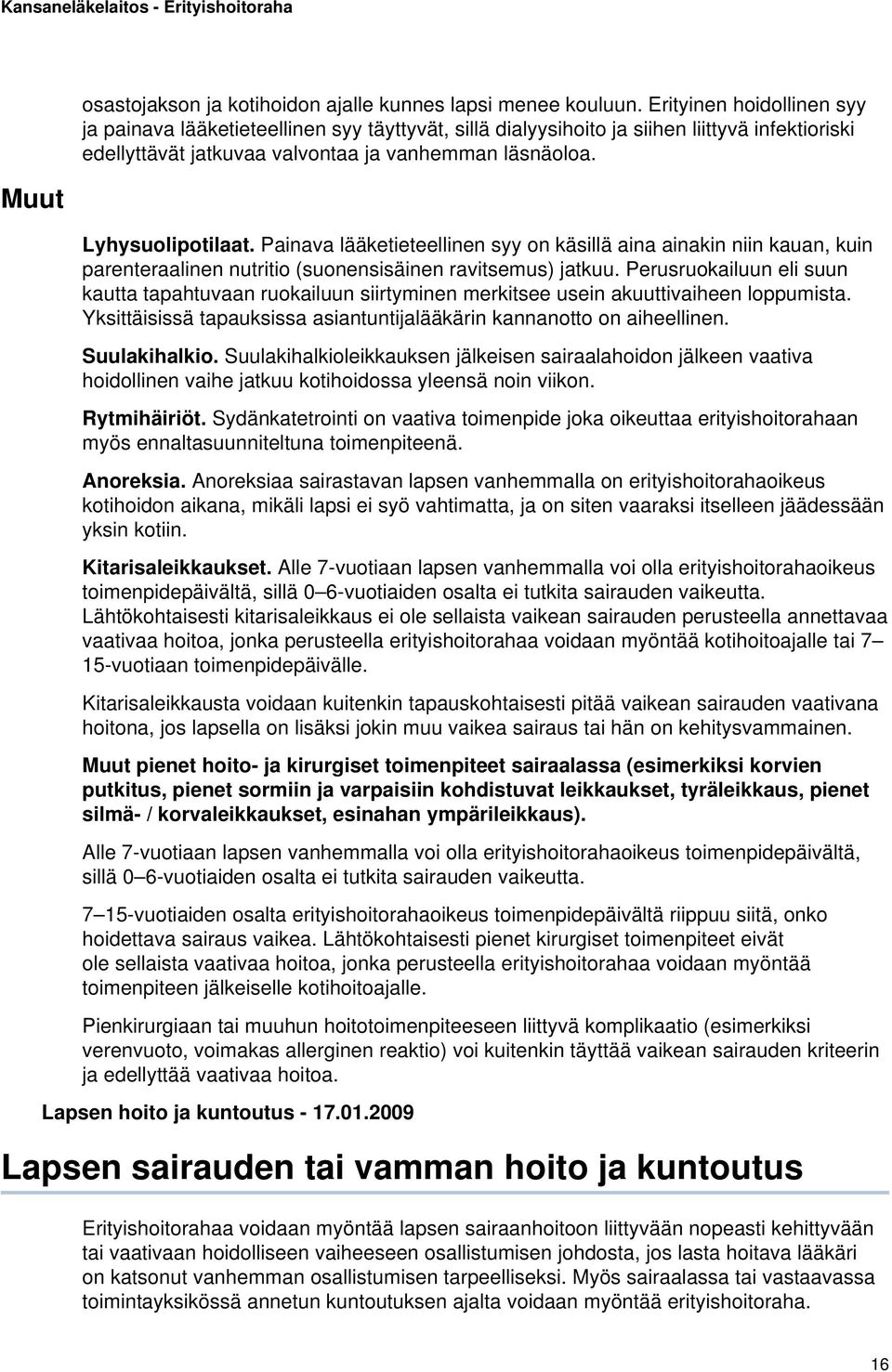 Kansaneläkelaitos - Erityishoitoraha

osastojakson ja kotihoidon ajalle kunnes lapsi menee kouluun. Erityinen hoidollinen syy ja painava lääketieteellinen syy täyttyvät, sillä dialyysihoito ja siihen liittyvä infektioriski edellyttävät jatkuvaa valvontaa ja vanhemman läsnäoloa.

Muut

Lyhysuolipotilaat. Painava lääketieteellinen syy on käsillä aina ainakin niin kauan, kuin parenteraalinen nutritio (suonensisäinen ravitsemus) jatkuu. Perusruokailuun eli suun kautta tapahtuvaan ruokailuun siirtyminen merkitsee usein akuuttivaiheen loppumista. Yksittäisissä tapauksissa asiantuntijalääkärin kannanotto on aiheellinen.

Suulakihalkio. Suulakihalkioleikkauksen jälkeisen sairaalahoidon jälkeen vaativa hoidollinen vaihe jatkuu kotihoidossa yleensä noin viikon.

Rytmihäiriöt. Sydänkatetrointi on vaativa toimenpide joka oikeuttaa erityishoitorahaan myös ennaltasuunniteltuna toimenpiteenä.

Anoreksia. Anoreksiaa sairastavan lapsen vanhemmalla on erityishoitorahaoikeus kotihoidon aikana, mikäli lapsi ei syö vahtimatta, ja on siten vaaraksi itselleen jäädessään yksin kotiin.

Kitarisaleikkaukset. Alle 7-vuotiaan lapsen vanhemmalla voi olla erityishoitorahaoikeus toimenpidepäivältä, sillä 0–6-vuotiaiden osalta ei tutkita sairauden vaikeutta. Lähtökohtaisesti kitarisaleikkaus ei ole sellaista vaikean sairauden perusteella annettavaa vaativaa hoitoa, jonka perusteella erityishoitorahaa voidaan myöntää kotihoitoajalle tai 7–15-vuotiaan toimenpidepäivälle.

Kitarisaleikkausta voidaan kuitenkin tapauskohtaisesti pitää vaikean sairauden vaativana hoitona, jos lapsella on lisäksi jokin muu vaikea sairaus tai hän on kehitysvammainen.

Muut pienet hoito- ja kirurgiset toimenpiteet sairaalassa (esimerkiksi korvien putkitus, pienet sormiin ja varpaisiin kohdistuvat leikkaukset, tyräleikkaus, pienet silmä- / korvaleikkaukset, esinahan ympärileikkaus).

Alle 7-vuotiaan lapsen vanhemmalla voi olla erityishoitorahaoikeus toimenpidepäivältä, sillä 0–6-vuotiaiden osalta ei tutkita sairauden vaikeutta.

7–15-vuotiaiden osalta erityishoitorahaoikeus toimenpidepäivältä riippuu siitä, onko hoidettava sairaus vaikea. Lähtökohtaisesti pienet kirurgiset toimenpiteet eivät ole sellaista vaativaa hoitoa, jonka perusteella erityishoitorahaa voidaan myöntää toimenpiteen jälkeiselle kotihoitoajalle.

Pienkirurgiaan tai muuhun hoitotoimenpiteeseen liittyvä komplikaatio (esimerkiksi verenvuoto, voimakas allerginen reaktio) voi kuitenkin täyttää vaikean sairauden kriteerin ja edellyttää vaativaa hoitoa.

Lapsen hoito ja kuntoutus - 17.01.2009

Lapsen sairauden tai vamman hoito ja kuntoutus

Erityishoitorahaa voidaan myöntää lapsen sairaanhoitoon liittyvään nopeasti kehittyvään tai vaativaan hoidolliseen vaiheeseen osallistumisen johdosta, jos lasta hoitava lääkäri on katsonut vanhemman osallistumisen tarpeelliseksi. Myös sairaalassa tai vastaavassa toimintayksikössä annetun kuntoutuksen ajalta voidaan myöntää erityishoitoraha.

16